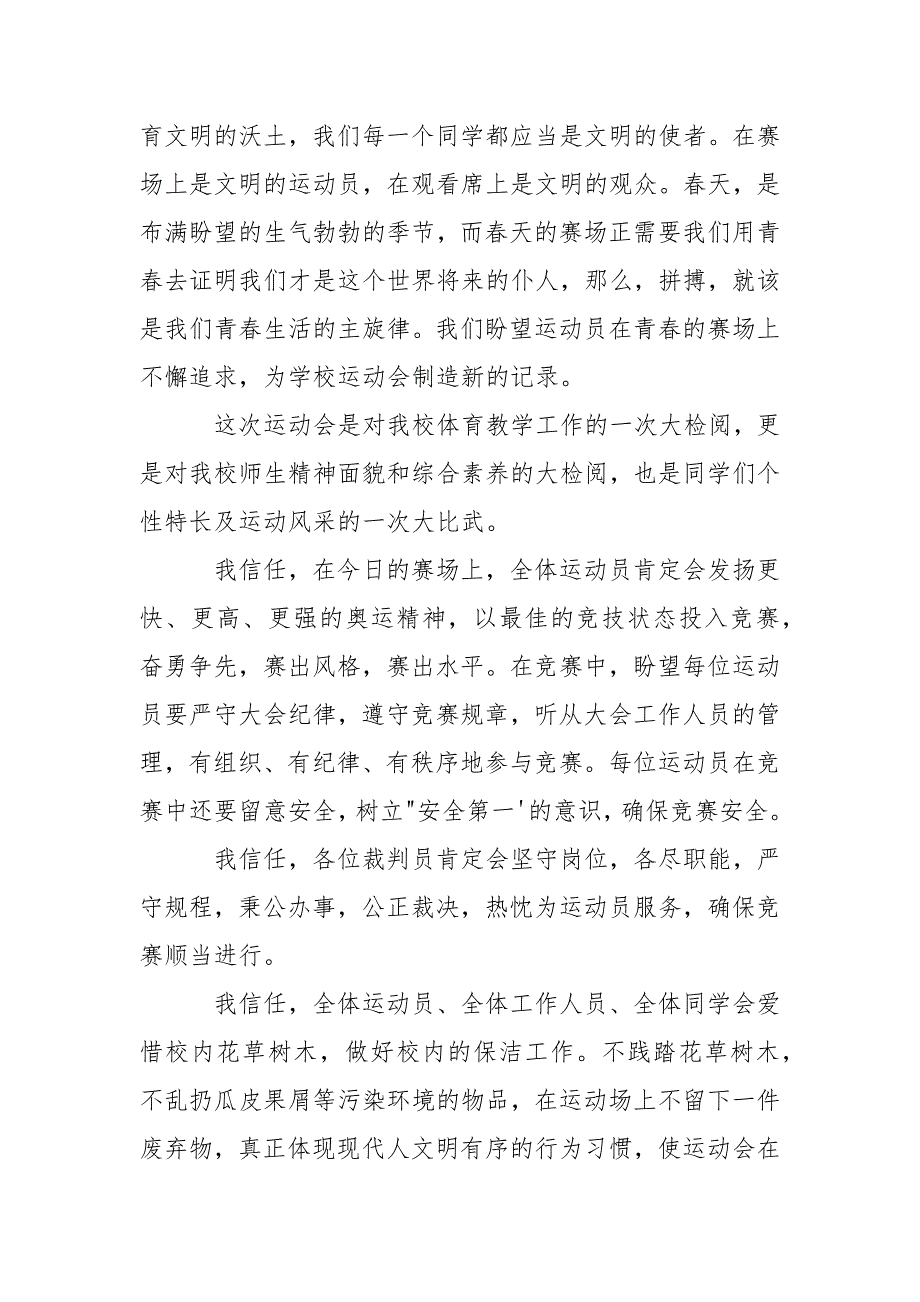 育文明的沃土，我们每一个同学都应当是文明的使者。在赛场上是文明的运动员，在观看席上是文明的观众。春天，是布满盼望的生气勃勃的季节，而春天的赛场正需要我们用青春去证明我们才是这个世界将来的仆人，那么，拼搏，就该是我们青春生活的主旋律。我们盼望运动员在青春的赛场上不懈追求，为学校运动会制造新的记录。

这次运动会是对我校体育教学工作的一次大检阅，更是对我校师生精神面貌和综合素养的大检阅，也是同学们个性特长及运动风采的一次大比武。

我信任，在今日的赛场上，全体运动员肯定会发扬更快、更高、更强的奥运精神，以最佳的竞技状态投入竞赛，奋勇争先，赛出风格，赛出水平。在竞赛中，盼望每位运动员要严守大会纪律，遵守竞赛规章，听从大会工作人员的管理，有组织、有纪律、有秩序地参与竞赛。每位运动员在竞赛中还要留意安全，树立"安全第一'的意识，确保竞赛安全。

我信任，各位裁判员肯定会坚守岗位，各尽职能，严守规程，秉公办事，公正裁决，热忱为运动员服务，确保竞赛顺当进行。

我信任，全体运动员、全体工作人员、全体同学会爱惜校内花草树木，做好校内的保洁工作。不践踏花草树木，不乱扔瓜皮果屑等污染环境的物品，在运动场上不留下一件废弃物，真正体现现代人文明有序的行为习惯，使运动会在